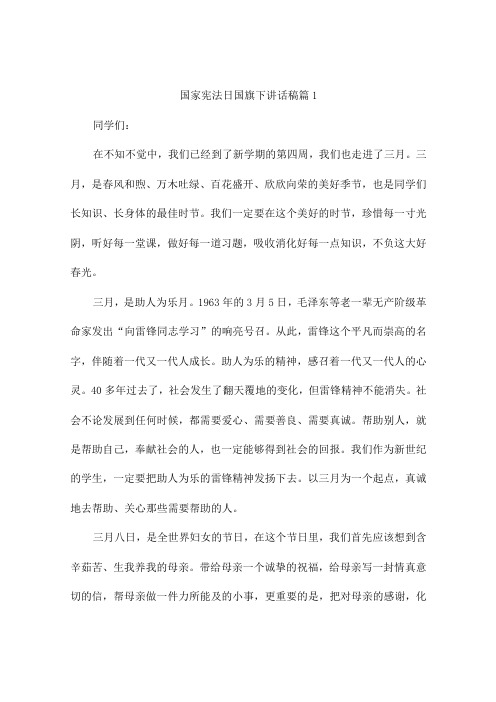 国家宪法日国旗下讲话稿篇1

同学们：

在不知不觉中，我们已经到了新学期的第四周，我们也走进了三月。三月，是春风和煦、万木吐绿、百花盛开、欣欣向荣的美好季节，也是同学们长知识、长身体的最佳时节。我们一定要在这个美好的时节，珍惜每一寸光阴，听好每一堂课，做好每一道习题，吸收消化好每一点知识，不负这大好春光。

三月，是助人为乐月。1963年的3月5日，毛泽东等老一辈无产阶级革命家发出“向雷锋同志学习”的响亮号召。从此，雷锋这个平凡而崇高的名字，伴随着一代又一代人成长。助人为乐的精神，感召着一代又一代人的心灵。40多年过去了，社会发生了翻天覆地的变化，但雷锋精神不能消失。社会不论发展到任何时候，都需要爱心、需要善良、需要真诚。帮助别人，就是帮助自己，奉献社会的人，也一定能够得到社会的回报。我们作为新世纪的学生，一定要把助人为乐的雷锋精神发扬下去。以三月为一个起点，真诚地去帮助、关心那些需要帮助的人。

三月八日，是全世界妇女的节日，在这个节日里，我们首先应该想到含辛茹苦、生我养我的母亲。带给母亲一个诚挚的祝福，给母亲写一封情真意切的信，帮母亲做一件力所能及的小事，更重要的是，把对母亲的感谢，化